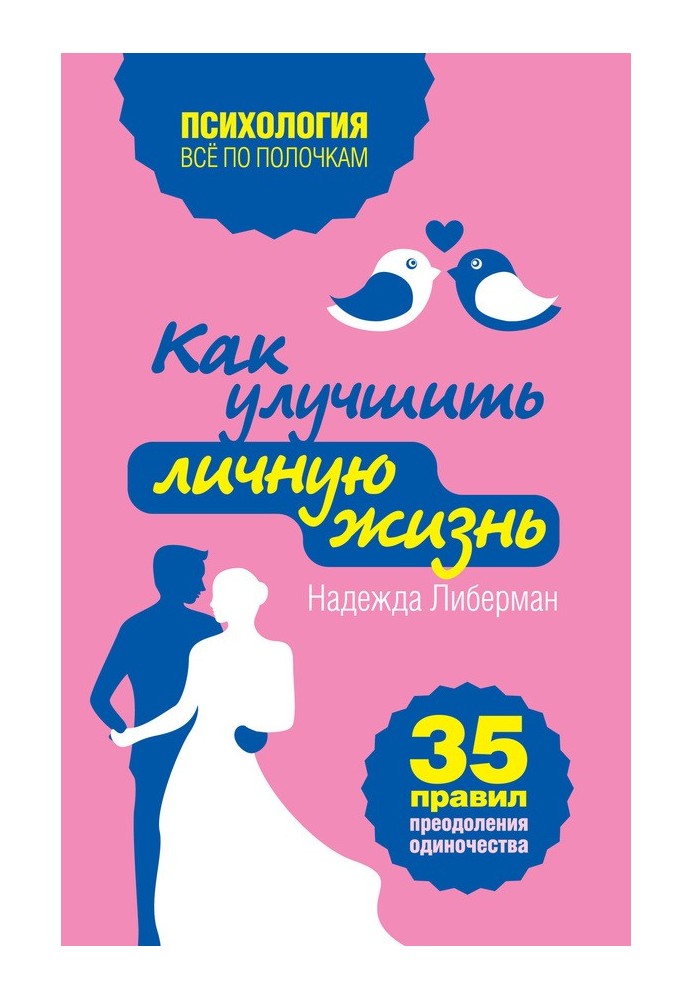 ПСИХОЛОГИЯ
ВСЁ ПО ПОЛОЧКАМ

Как улучшить личную жизнь

Надежда Либерман

35 правил преодоления одиночества